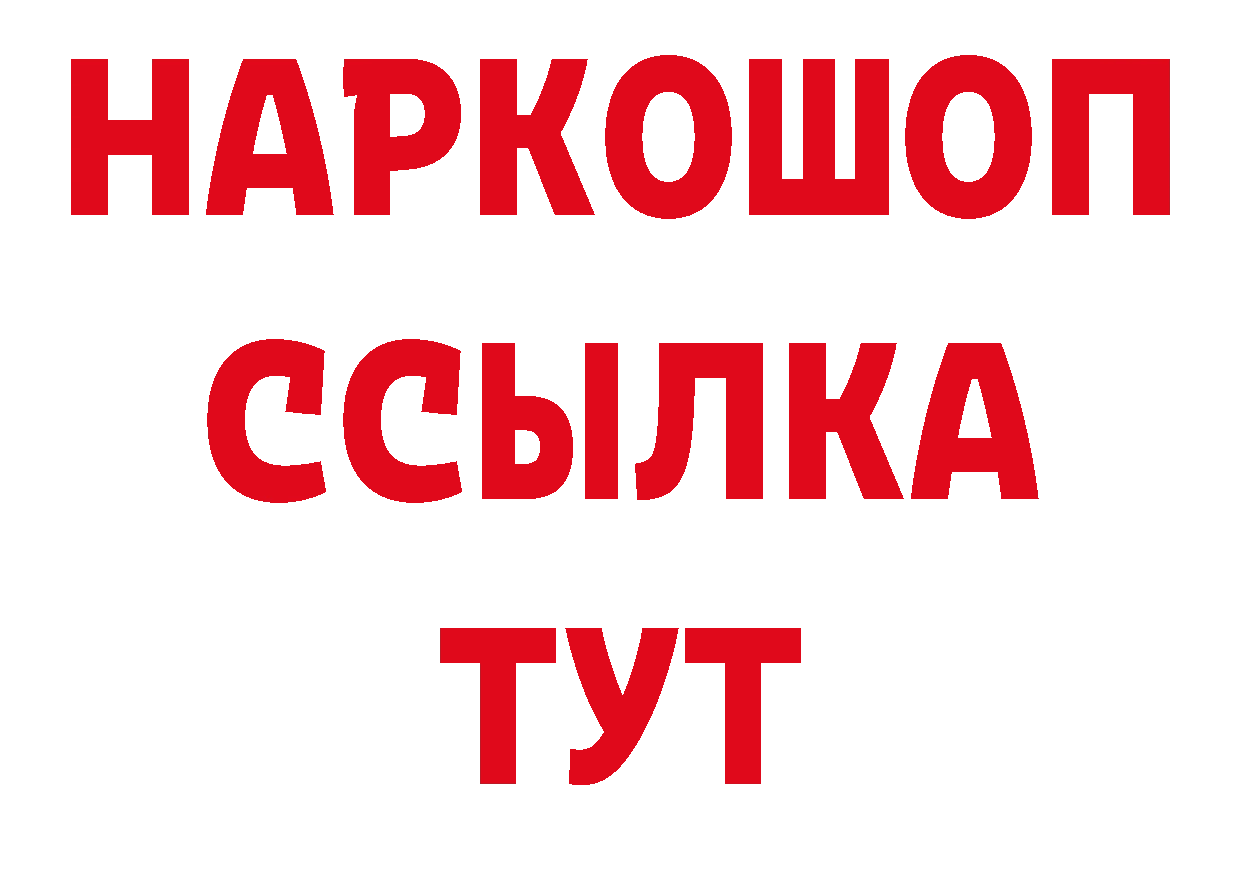 НАРКОШОП
ССЫЛКА
ТУТ